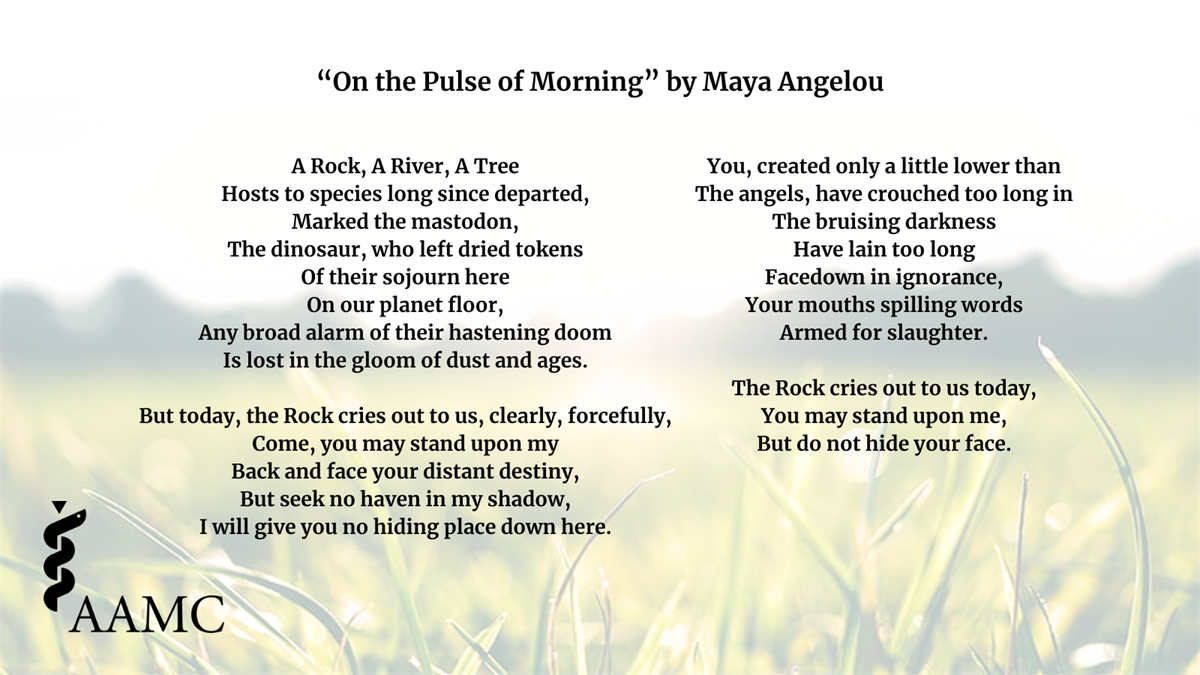 “On the Pulse of Morning” by Maya Angelou

A Rock, A River, A Tree
Hosts to species long since departed,
Marked the mastodon,
The dinosaur, who left dried tokens
Of their sojourn here
On our planet floor,
Any broad alarm of their hastening doom
Is lost in the gloom of dust and ages.

But today, the Rock cries out to us, clearly, forcefully,
Come, you may stand upon my
Back and face your distant destiny,
But seek no haven in my shadow,
I will give you no hiding place down here.

You, created only a little lower than
The angels, have crouched too long in
The bruising darkness
Have lain too long
Facedown in ignorance,
Your mouths spilling words
Armed for slaughter.

The Rock cries out to us today,
You may stand upon me,
But do not hide your face.

AAMC